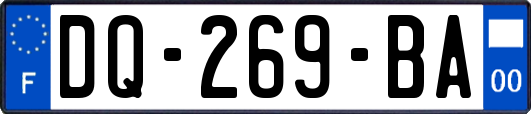 F
DQ-269-BA
00